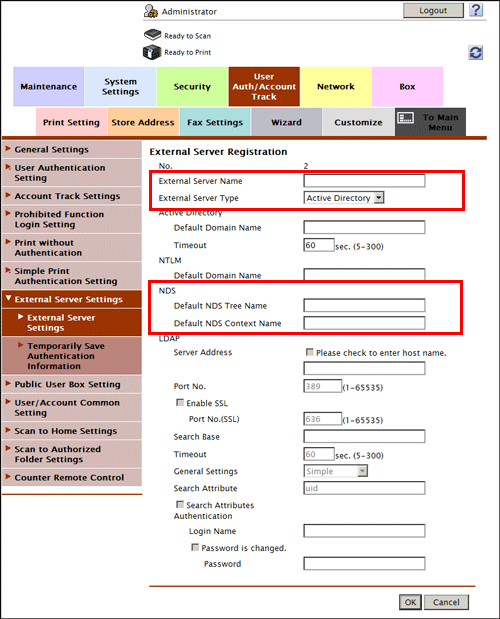 Administrator

Logout

?

Ready to Scan

Ready to Print

Maintenance

System Settings

Security

User Auth/Account Track

Network

Box

Print Setting

Store Address

Fax Settings

Wizard

Customize

To Main Menu

General Settings

User Authentication Setting

Account Track Settings

Prohibited Function Login Setting

Print without Authentication

Simple Print Authentication Setting

External Server Settings

External Server Settings

Temporarily Save Authentication Information

Public User Box Setting

User/Account Common Setting

Scan to Home Settings

Scan to Authorized Folder Settings

Counter Remote Control

External Server Registration

No. 2

External Server Name

External Server Type Active Directory

Active Directory

Default Domain Name

Timeout 60 sec. (5-300)

NTLM

Default Domain Name

NDS

Default NDS Tree Name

Default NDS Context Name

LDAP

Server Address

Please check to enter host name.

Port No. 389 (1-65535)

Enable SSL

Port No.(SSL) 636 (1-65535)

Search Base

Timeout 60 sec. (5-300)

General Settings Simple

Search Attribute uid

Search Attributes Authentication

Login Name

Password is changed.

Password

OK

Cancel